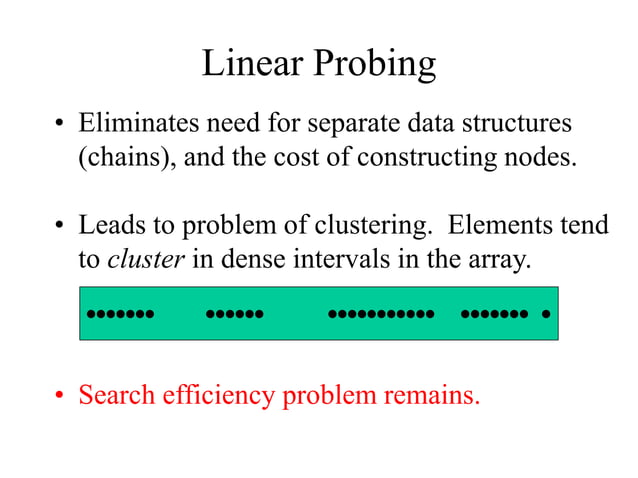 Linear Probing

• Eliminates need for separate data structures (chains), and the cost of constructing nodes.

• Leads to problem of clustering. Elements tend to cluster in dense intervals in the array.

• Search efficiency problem remains.